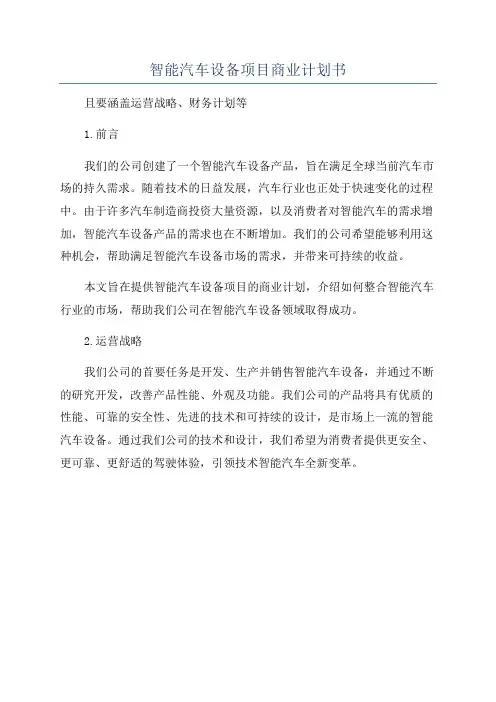 智能汽车设备项目商业计划书

且要涵盖运营战略、财务计划等

1.前言

我们的公司创建了一个智能汽车设备产品，旨在满足全球当前汽车市场的持久需求。随着技术的日益发展，汽车行业也正处于快速变化的过程中。由于许多汽车制造商投资大量资源，以及消费者对智能汽车的需求增加，智能汽车设备产品的需求也在不断增加。我们的公司希望能够利用这种机会，帮助满足智能汽车设备市场的需求，并带来可持续的收益。

本文旨在提供智能汽车设备项目的商业计划，介绍如何整合智能汽车行业的市场，帮助我们公司在智能汽车设备领域取得成功。

2.运营战略

我们公司的首要任务是开发、生产并销售智能汽车设备，并通过不断的研究开发，改善产品性能、外观及功能。我们公司的产品将具有优质的性能、可靠的安全性、先进的技术和可持续的设计，是市场上一流的智能汽车设备。通过我们公司的技术和设计，我们希望为消费者提供更安全、更可靠、更舒适的驾驶体验，引领技术智能汽车全新变革。